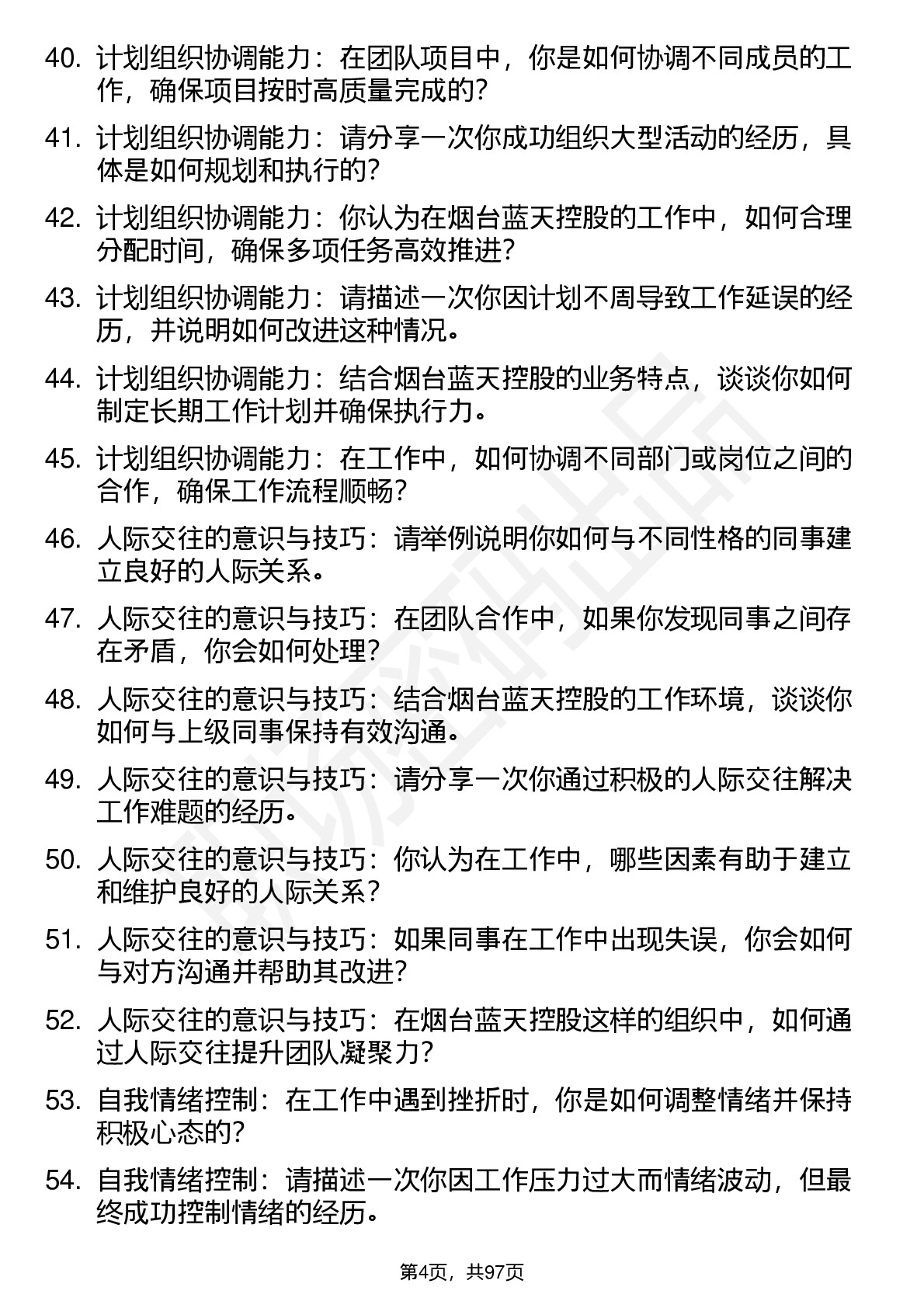 40. 计划组织协调能力：在团队项目中，你是如何协调不同成员的工作，确保项目按时高质量完成的？

41. 计划组织协调能力：请分享一次你成功组织大型活动的经历，具体是如何规划和执行的？

42. 计划组织协调能力：你认为在烟台蓝天控股的工作中，如何合理分配时间，确保多项任务高效推进？

43. 计划组织协调能力：请描述一次你因计划不周导致工作延误的经历，并说明如何改进这种情况。

44. 计划组织协调能力：结合烟台蓝天控股的业务特点，谈谈你如何制定长期工作计划并确保执行力。

45. 计划组织协调能力：在工作中，如何协调不同部门或岗位之间的合作，确保工作流程顺畅？

46. 人际交往的意识与技巧：请举例说明你如何与不同性格的同事建立良好的人际关系。

47. 人际交往的意识与技巧：在团队合作中，如果你发现同事之间存在矛盾，你会如何处理？

48. 人际交往的意识与技巧：结合烟台蓝天控股的工作环境，谈谈你如何与上级同事保持有效沟通。

49. 人际交往的意识与技巧：请分享一次你通过积极的人际交往解决工作难题的经历。

50. 人际交往的意识与技巧：你认为在工作中，哪些因素有助于建立和维护良好的人际关系？

51. 人际交往的意识与技巧：如果同事在工作中出现失误，你会如何与对方沟通并帮助其改进？

52. 人际交往的意识与技巧：在烟台蓝天控股这样的组织中，如何通过人际交往提升团队凝聚力？

53. 自我情绪控制：在工作中遇到挫折时，你是如何调整情绪并保持积极心态的？

54. 自我情绪控制：请描述一次你因工作压力过大而情绪波动，但最终成功控制情绪的经历。

第4页，共97页